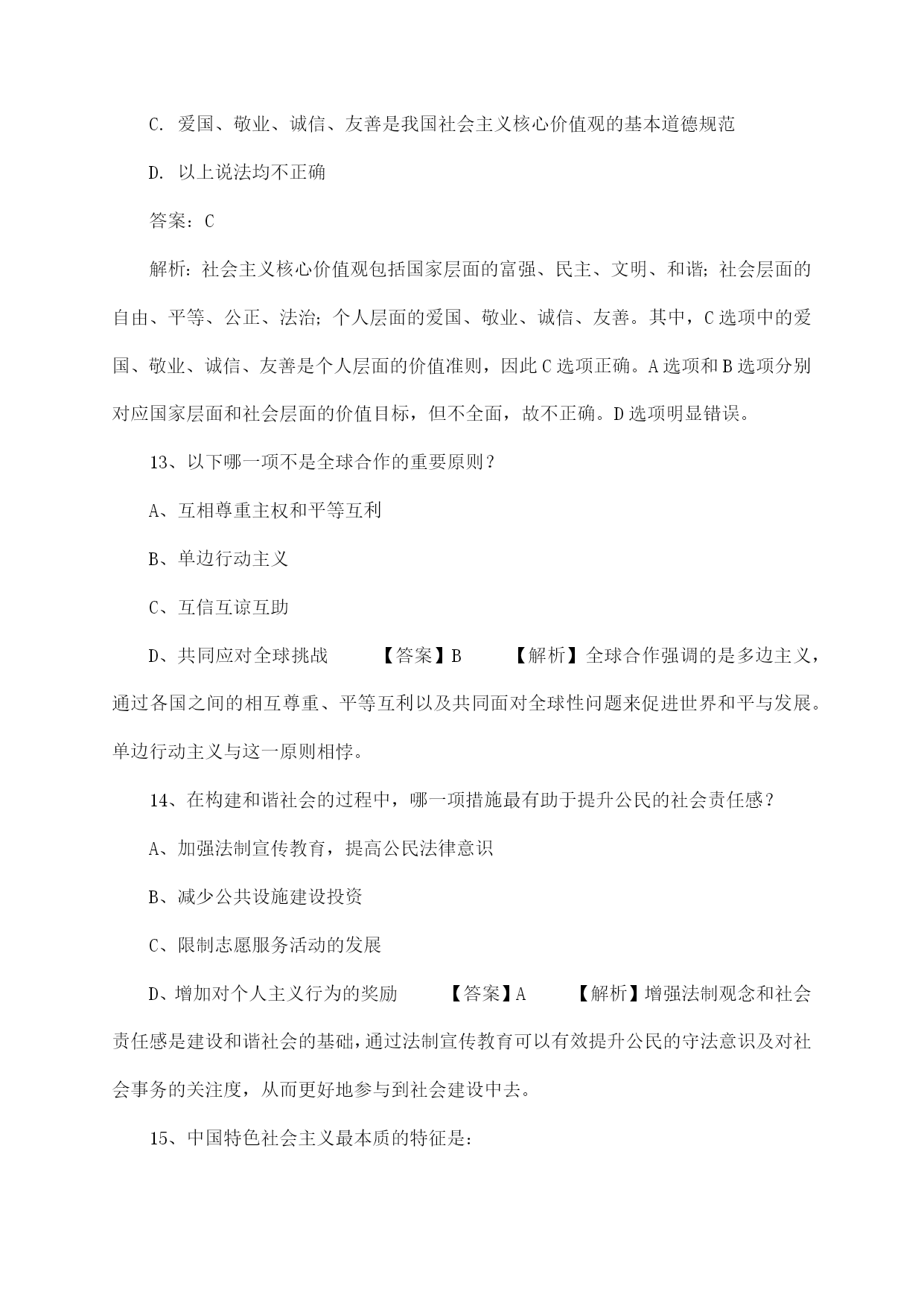 C. 爱国、敬业、诚信、友善是我国社会主义核心价值观的基本道德规范

D. 以上说法均不正确

答案：C

解析：社会主义核心价值观包括国家层面的富强、民主、文明、和谐；社会层面的自由、平等、公正、法治；个人层面的爱国、敬业、诚信、友善。其中，C选项中的爱国、敬业、诚信、友善是个人层面的价值准则，因此C选项正确。A选项和B选项分别对应国家层面和社会层面的价值目标，但不全面，故不正确。D选项明显错误。

13、以下哪一项不是全球合作的重要原则？

A、互相尊重主权和平等互利

B、单边行动主义

C、互信互谅互助

D、共同应对全球挑战　　【答案】B　　【解析】全球合作强调的是多边主义，通过各国之间的相互尊重、平等互利以及共同面对全球性问题来促进世界和平与发展。单边行动主义与这一原则相悖。

14、在构建和谐社会的过程中，哪一项措施最有助于提升公民的社会责任感？

A、加强法制宣传教育，提高公民法律意识

B、减少公共设施建设投资

C、限制志愿服务活动的发展

D、增加对个人主义行为的奖励　　【答案】A　　【解析】增强法制观念和社会责任感是建设和谐社会的基础，通过法制宣传教育可以有效提升公民的守法意识及对社会事务的关注度，从而更好地参与到社会建设中去。

15、中国特色社会主义最本质的特征是：